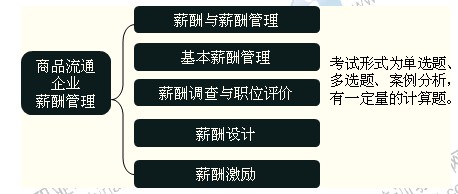 商品流通企业薪酬管理

薪酬与薪酬管理

基本薪酬管理

薪酬调查与职位评价

薪酬设计

薪酬激励

考试形式为单选题、多选题、案例分析，有一定量的计算题。